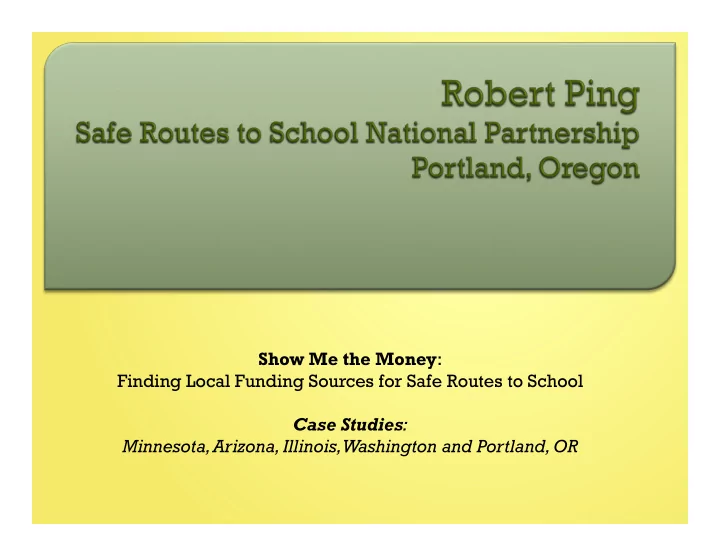 Robert Ping
Safe Routes to School National Partnership
Portland, Oregon

Show Me the Money:
Finding Local Funding Sources for Safe Routes to School

Case Studies:
Minnesota, Arizona, Illinois, Washington and Portland, OR